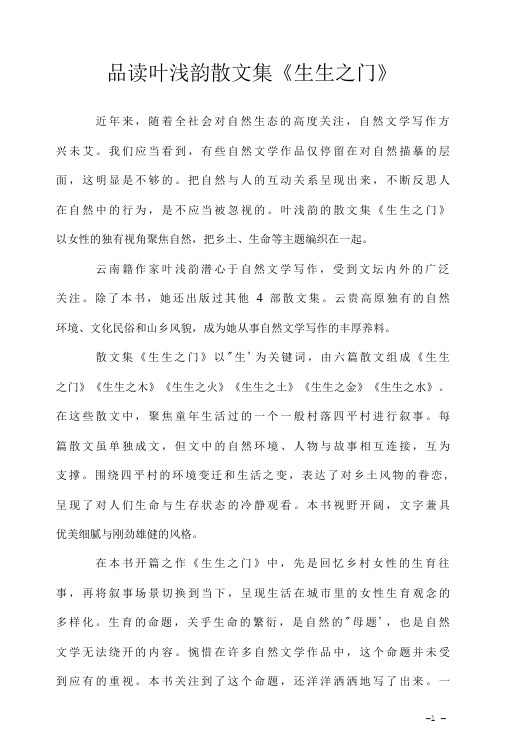 品读叶浅韵散文集《生生之门》

近年来，随着全社会对自然生态的高度关注，自然文学写作方兴未艾。我们应当看到，有些自然文学作品仅停留在对自然描摹的层面，这明显是不够的。把自然与人的互动关系呈现出来，不断反思人在自然中的行为，是不应当被忽视的。叶浅韵的散文集《生生之门》以女性的独有视角聚焦自然，把乡土、生命等主题编织在一起。

云南籍作家叶浅韵潜心于自然文学写作，受到文坛内外的广泛关注。除了本书，她还出版过其他 4 部散文集。云贵高原独有的自然环境、文化民俗和山乡风貌，成为她从事自然文学写作的丰厚养料。

散文集《生生之门》以"生'为关键词，由六篇散文组成《生生之门》《生生之木》《生生之火》《生生之土》《生生之金》《生生之水》。在这些散文中，聚焦童年生活过的一个一般村落四平村进行叙事。每篇散文虽单独成文，但文中的自然环境、人物与故事相互连接，互为支撑。围绕四平村的环境变迁和生活之变，表达了对乡土风物的眷恋，呈现了对人们生命与生存状态的冷静观看。本书视野开阔，文字兼具优美细腻与刚劲雄健的风格。

在本书开篇之作《生生之门》中，先是回忆乡村女性的生育往事，再将叙事场景切换到当下，呈现生活在城市里的女性生育观念的多样化。生育的命题，关乎生命的繁衍，是自然的"母题'，也是自然文学无法绕开的内容。惋惜在许多自然文学作品中，这个命题并未受到应有的重视。本书关注到了这个命题，还洋洋洒洒地写了出来。一

-1 -